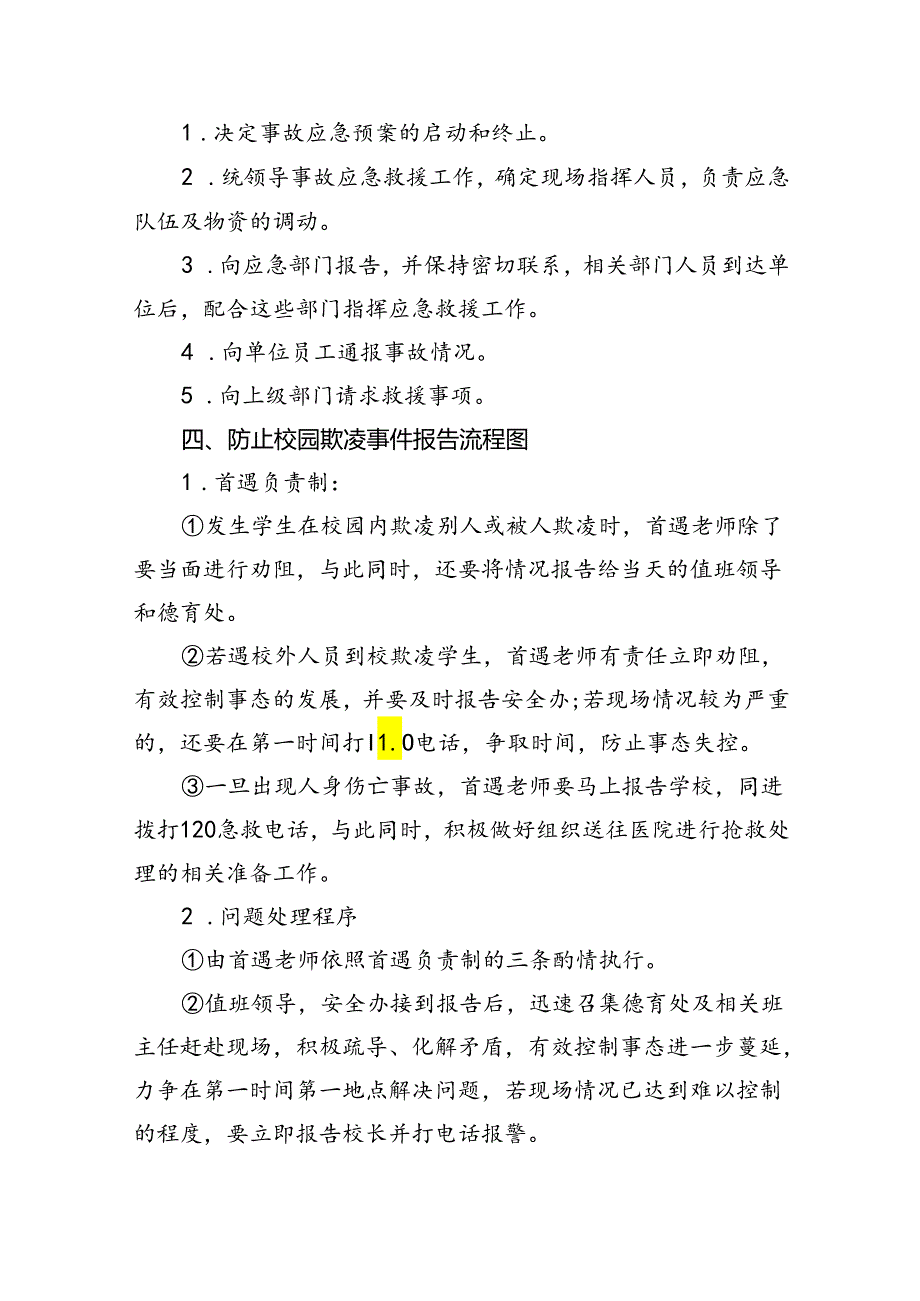 1．决定事故应急预案的启动和终止。

2．统领导事故应急救援工作，确定现场指挥人员，负责应急队伍及物资的调动。

3．向应急部门报告，并保持密切联系，相关部门人员到达单位后，配合这些部门指挥应急救援工作。

4．向单位员工通报事故情况。

5．向上级部门请求救援事项。

四、防止校园欺凌事件报告流程图

1．首遇负责制：

①发生学生在校园内欺凌别人或被人欺凌时，首遇老师除了要当面进行劝阻，与此同时，还要将情况报告给当天的值班领导和德育处。

②若遇校外人员到校欺凌学生，首遇老师有责任立即劝阻，有效控制事态的发展，并要及时报告安全办；若现场情况较为严重的，还要在第一时间打I1.0电话，争取时间，防止事态失控。

③一旦出现人身伤亡事故，首遇老师要马上报告学校，同进拨打120急救电话，与此同时，积极做好组织送往医院进行抢救处理的相关准备工作。

2．问题处理程序

①由首遇老师依照首遇负责制的三条酌情执行。

②值班领导，安全办接到报告后，迅速召集德育处及相关班主任赶赴现场，积极疏导、化解矛盾，有效控制事态进一步蔓延，力争在第一时间第一地点解决问题，若现场情况已达到难以控制的程度，要立即报告校长并打电话报警。